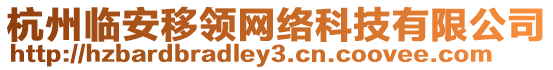 杭州临安移领网络科技有限公司
http://hzbardbradley3.cn.coovee.com